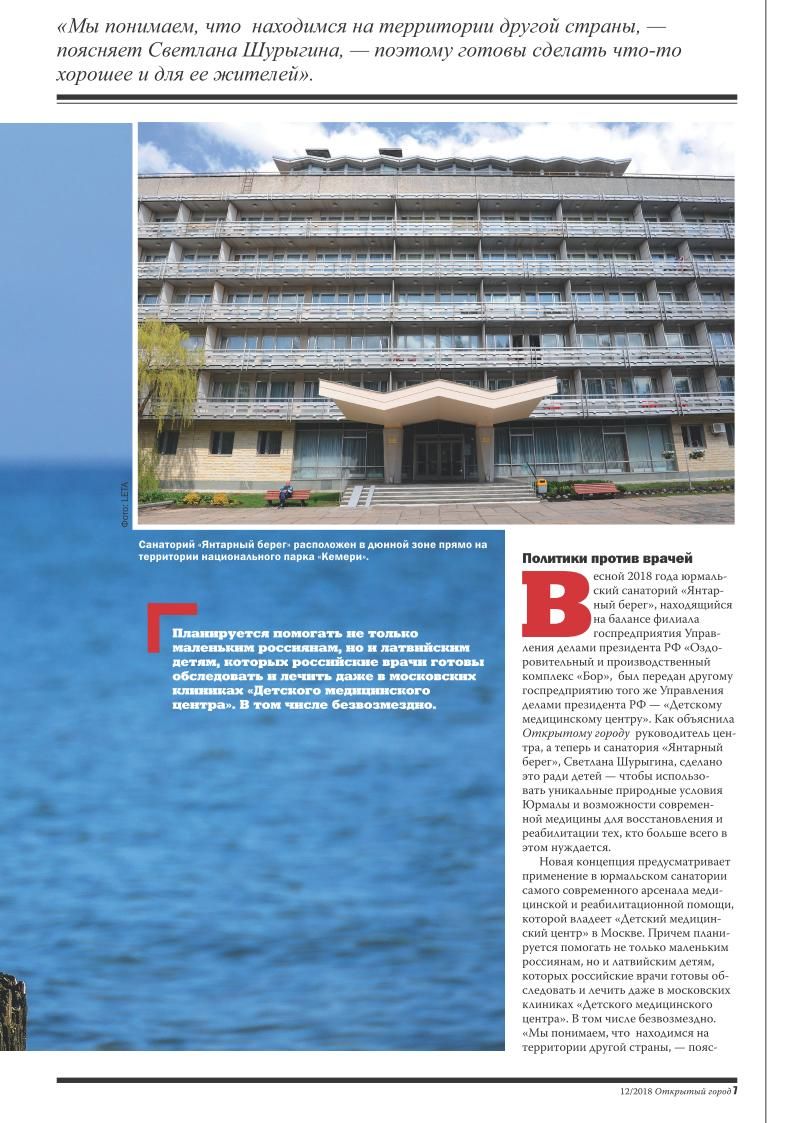 «Мы понимаем, что находимся на территории другой страны, — поясняет Светлана Шурыгина, — поэтому готовы сделать что-то хорошее и для ее жителей».

Фото: LETA

Санаторий «Янтарный берег» расположен в дюнной зоне прямо на территории национального парка «Кемери».

Планируется помогать не только маленьким россиянам, но и латвийским детям, которых российские врачи готовы обследовать и лечить даже в московских клиниках «Детского медицинского центра». В том числе безвозмездно.

Политики против врачей

Весной 2018 года юрмальский санаторий «Янтарный берег», находящийся на балансе филиала госпредприятия Управления делами президента РФ «Оздоровительный и производственный комплекс «Бор», был передан другому госпредприятию того же Управления делами президента РФ — «Детскому медицинскому центру». Как объяснила Открытому городу руководитель центра, а теперь и санатория «Янтарный берег», Светлана Шурыгина, сделано это ради детей — чтобы использовать уникальные природные условия Юрмалы и возможности современной медицины для восстановления и реабилитации тех, кто больше всего в этом нуждается.

Новая концепция предусматривает применение в юрмальском санатории самого современного арсенала медицинской и реабилитационной помощи, которой владеет «Детский медицинский центр» в Москве. Причем планируется помогать не только маленьким россиянам, но и латвийским детям, которых российские врачи готовы обследовать и лечить даже в московских клиниках «Детского медицинского центра». В том числе безвозмездно. «Мы понимаем, что находимся на территории другой страны, — пояс-

12/2018 Открытый город 7